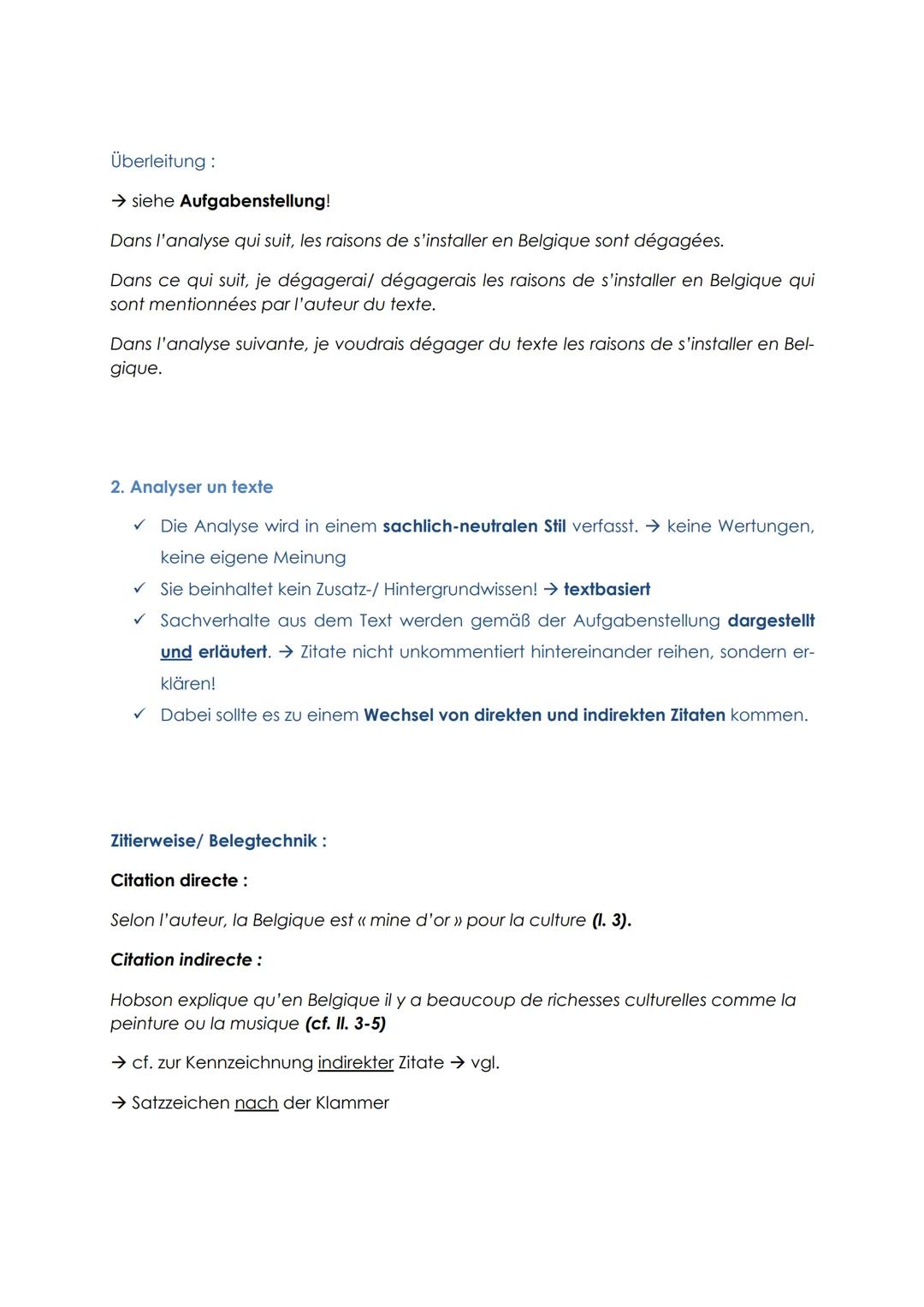 Überleitung :

→ siehe Aufgabenstellung!

Dans l'analyse qui suit, les raisons de s'installer en Belgique sont dégagées.

Dans ce qui suit, je dégagerai/ dégagerais les raisons de s'installer en Belgique qui sont mentionnées par l'auteur du texte.

Dans l'analyse suivante, je voudrais dégager du texte les raisons de s'installer en Belgique.

2. Analyser un texte

✓ Die Analyse wird in einem sachlich-neutralen Stil verfasst. → keine Wertungen, keine eigene Meinung
✓ Sie beinhaltet kein Zusatz-/ Hintergrundwissen! → textbasiert
✓ Sachverhalte aus dem Text werden gemäß der Aufgabenstellung dargestellt und erläutert. → Zitate nicht unkommentiert hintereinander reihen, sondern erklären!
✓ Dabei sollte es zu einem Wechsel von direkten und indirekten Zitaten kommen.

Zitierweise/ Belegtechnik :

Citation directe :

Selon l'auteur, la Belgique est « mine d'or » pour la culture (l. 3).

Citation indirecte :

Hobson explique qu'en Belgique il y a beaucoup de richesses culturelles comme la peinture ou la musique (cf. ll. 3-5)

→ cf. zur Kennzeichnung indirekter Zitate → vgl.

→ Satzzeichen nach der Klammer